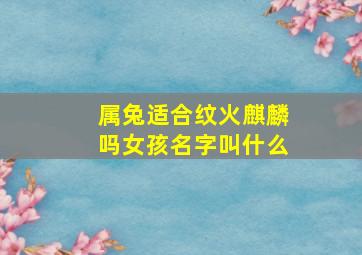 属兔适合纹火麒麟吗女孩名字叫什么